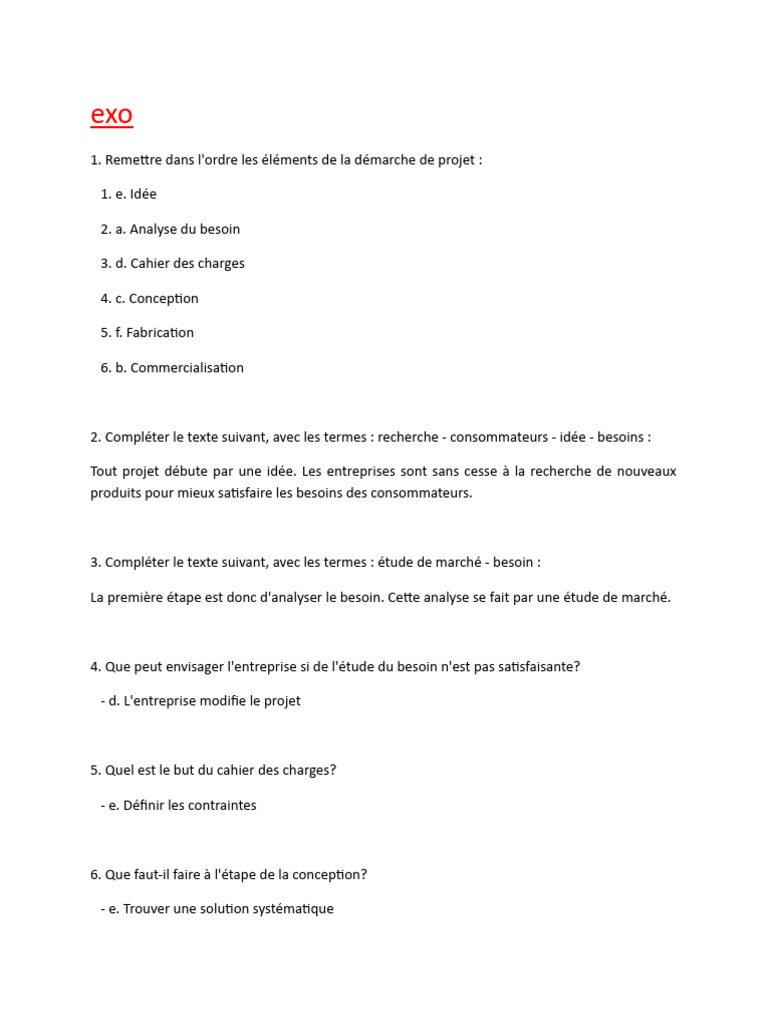 exo

1. Remettre dans l'ordre les éléments de la démarche de projet :

1. e. Idée

2. a. Analyse du besoin

3. d. Cahier des charges

4. c. Conception

5. f. Fabrication

6. b. Commercialisation

2. Compléter le texte suivant, avec les termes : recherche - consommateurs - idée - besoins :

Tout projet débute par une idée. Les entreprises sont sans cesse à la recherche de nouveaux produits pour mieux satisfaire les besoins des consommateurs.

3. Compléter le texte suivant, avec les termes : étude de marché - besoin :

La première étape est donc d'analyser le besoin. Cette analyse se fait par une étude de marché.

4. Que peut envisager l'entreprise si de l'étude du besoin n'est pas satisfaisante?

- d. L'entreprise modifie le projet

5. Quel est le but du cahier des charges?

- e. Définir les contraintes

6. Que faut-il faire à l'étape de la conception?

- e. Trouver une solution systématique